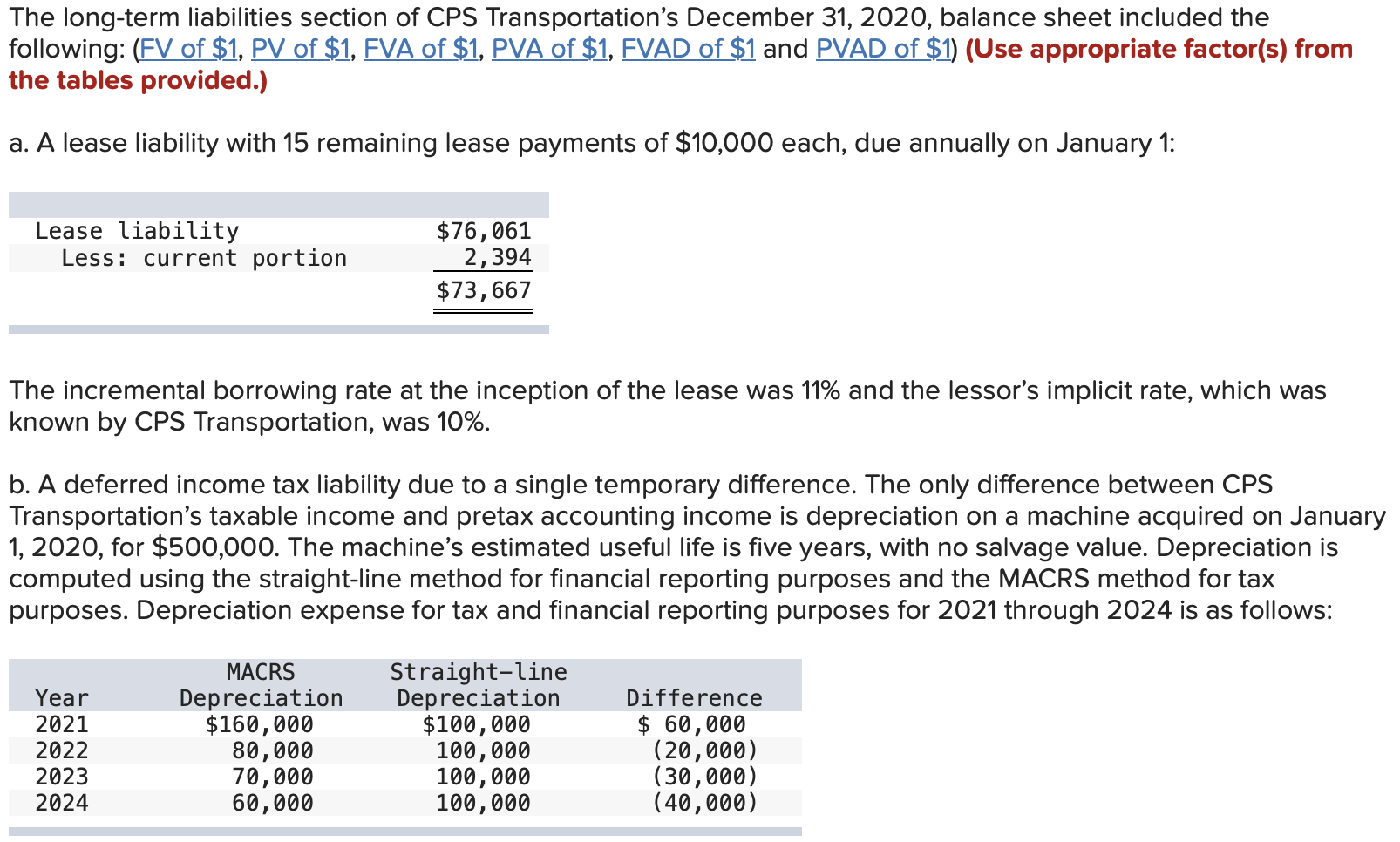 The long-term liabilities section of CPS Transportation's December 31, 2020, balance sheet included the following: (FV of \$1, PV of \$1, FVA of \$1, PVA of \$1, FVAD of \$1 and PVAD of \$1) (Use appropriate factor(s) from the tables provided.)

a. A lease liability with 15 remaining lease payments of \$10,000 each, due annually on January 1:

| | |
|---|---|
| Lease liability | \$76,061 |
| Less: current portion | 2,394 |
| | \$73,667 |

The incremental borrowing rate at the inception of the lease was 11% and the lessor's implicit rate, which was known by CPS Transportation, was 10%.

b. A deferred income tax liability due to a single temporary difference. The only difference between CPS Transportation's taxable income and pretax accounting income is depreciation on a machine acquired on January 1, 2020, for \$500,000. The machine's estimated useful life is five years, with no salvage value. Depreciation is computed using the straight-line method for financial reporting purposes and the MACRS method for tax purposes. Depreciation expense for tax and financial reporting purposes for 2021 through 2024 is as follows:

| Year | MACRS Depreciation | Straight-line Depreciation | Difference |
|---|---|---|---|
| 2021 | \$160,000 | \$100,000 | \$ 60,000 |
| 2022 | 80,000 | 100,000 | (20,000) |
| 2023 | 70,000 | 100,000 | (30,000) |
| 2024 | 60,000 | 100,000 | (40,000) |